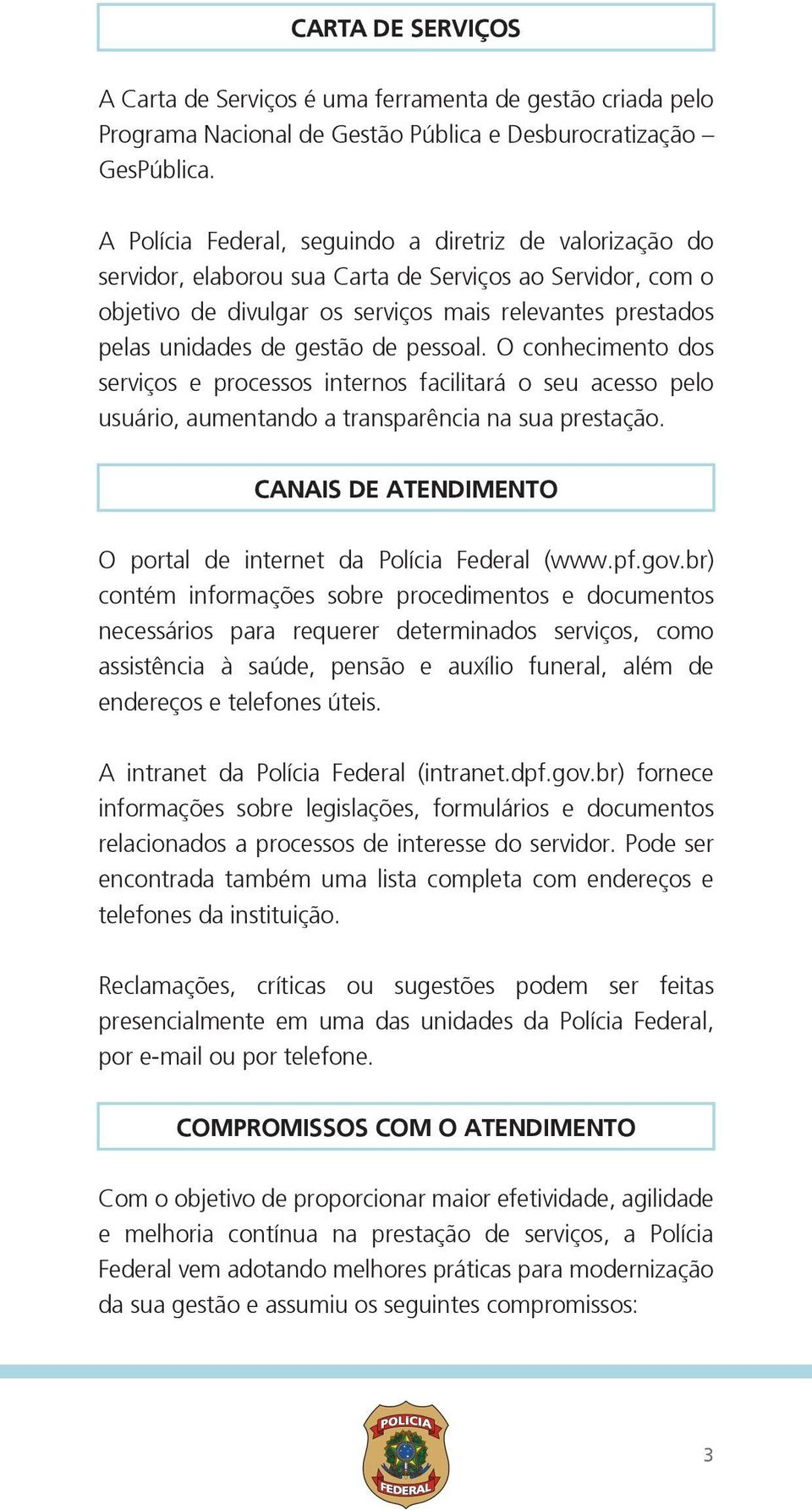 CARTA DE SERVIÇOS

A Carta de Serviços é uma ferramenta de gestão criada pelo Programa Nacional de Gestão Pública e Desburocratização – GesPública.

A Polícia Federal, seguindo a diretriz de valorização do servidor, elaborou sua Carta de Serviços ao Servidor, com o objetivo de divulgar os serviços mais relevantes prestados pelas unidades de gestão de pessoal. O conhecimento dos serviços e processos internos facilitará o seu acesso pelo usuário, aumentando a transparência na sua prestação.

CANAIS DE ATENDIMENTO

O portal de internet da Polícia Federal (www.pf.gov.br) contém informações sobre procedimentos e documentos necessários para requerer determinados serviços, como assistência à saúde, pensão e auxílio funeral, além de endereços e telefones úteis.

A intranet da Polícia Federal (intranet.dpf.gov.br) fornece informações sobre legislações, formulários e documentos relacionados a processos de interesse do servidor. Pode ser encontrada também uma lista completa com endereços e telefones da instituição.

Reclamações, críticas ou sugestões podem ser feitas presencialmente em uma das unidades da Polícia Federal, por e-mail ou por telefone.

COMPROMISSOS COM O ATENDIMENTO

Com o objetivo de proporcionar maior efetividade, agilidade e melhoria contínua na prestação de serviços, a Polícia Federal vem adotando melhores práticas para modernização da sua gestão e assumiu os seguintes compromissos:

POLICIA
FEDERAL

3